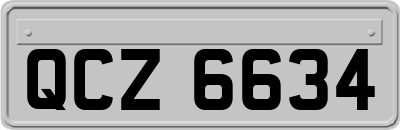 QCZ 6634